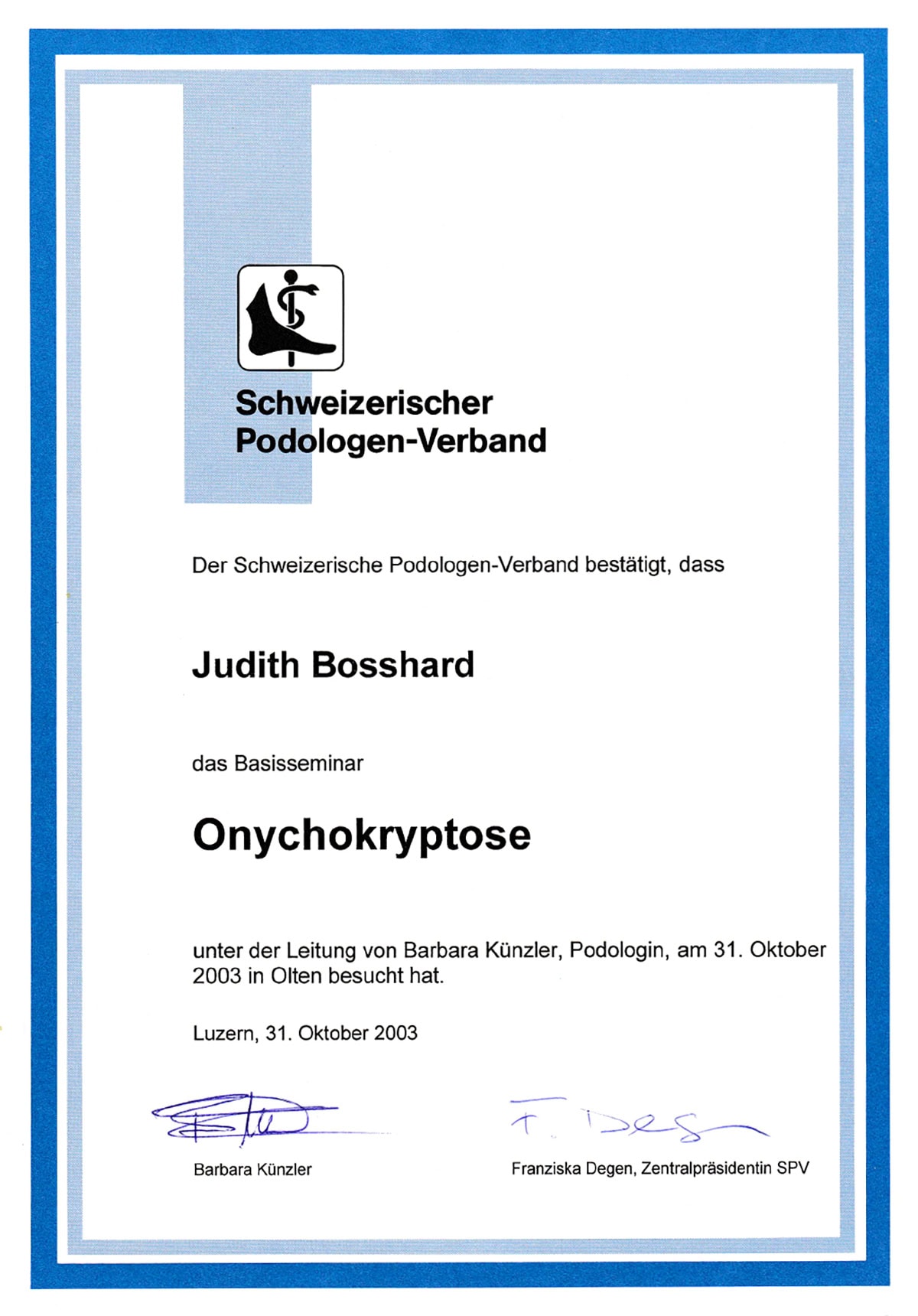 Schweizerischer Podologen-Verband

Der Schweizerische Podologen-Verband bestätigt, dass

Judith Bosshard

das Basisseminar

Onychokryptose

unter der Leitung von Barbara Künzler, Podologin, am 31. Oktober 2003 in Olten besucht hat.

Luzern, 31. Oktober 2003

F. Degen

Barbara Künzler

Franziska Degen, Zentralpräsidentin SPV